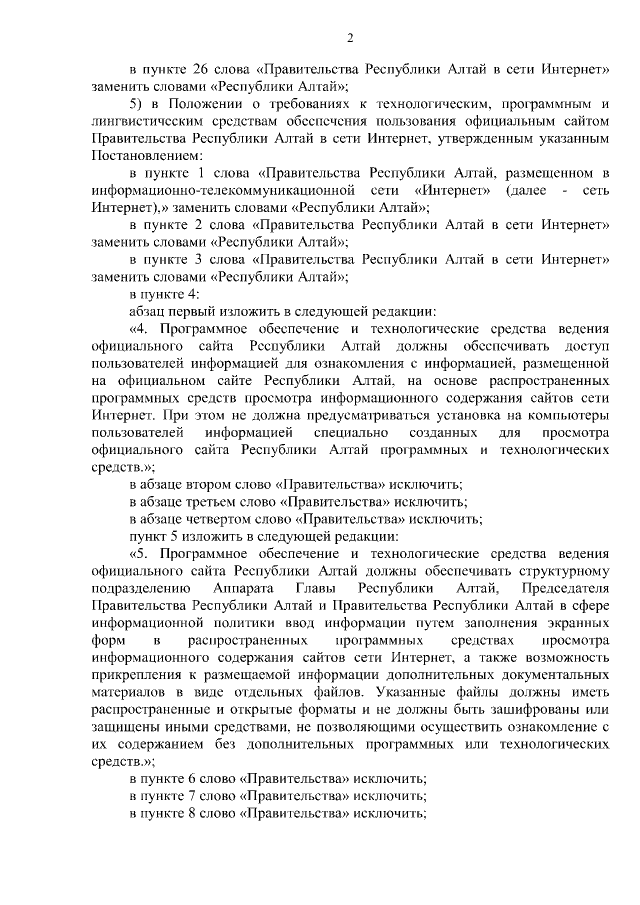 2

в пункте 26 слова «Правительства Республики Алтай в сети Интернет» заменить словами «Республики Алтай»;

5) в Положении о требованиях к технологическим, программным и лингвистическим средствам обеспечения пользования официальным сайтом Правительства Республики Алтай в сети Интернет, утвержденным указанным Постановлением:

в пункте 1 слова «Правительства Республики Алтай, размещенном в информационно-телекоммуникационной сети «Интернет» (далее - сеть Интернет),» заменить словами «Республики Алтай»;

в пункте 2 слова «Правительства Республики Алтай в сети Интернет» заменить словами «Республики Алтай»;

в пункте 3 слова «Правительства Республики Алтай в сети Интернет» заменить словами «Республики Алтай»;

в пункте 4:

абзац первый изложить в следующей редакции:

«4. Программное обеспечение и технологические средства ведения официального сайта Республики Алтай должны обеспечивать доступ пользователей информацией для ознакомления с информацией, размещенной на официальном сайте Республики Алтай, на основе распространенных программных средств просмотра информационного содержания сайтов сети Интернет. При этом не должна предусматриваться установка на компьютеры пользователей информацией специально созданных для просмотра официального сайта Республики Алтай программных и технологических средств.»;

в абзаце втором слово «Правительства» исключить;

в абзаце третьем слово «Правительства» исключить;

в абзаце четвертом слово «Правительства» исключить;

пункт 5 изложить в следующей редакции:

«5. Программное обеспечение и технологические средства ведения официального сайта Республики Алтай должны обеспечивать структурному подразделению Аппарата Главы Республики Алтай, Председателя Правительства Республики Алтай и Правительства Республики Алтай в сфере информационной политики ввод информации путем заполнения экранных форм в распространенных программных средствах просмотра информационного содержания сайтов сети Интернет, а также возможность прикрепления к размещаемой информации дополнительных документальных материалов в виде отдельных файлов. Указанные файлы должны иметь распространенные и открытые форматы и не должны быть зашифрованы или защищены иными средствами, не позволяющими осуществить ознакомление с их содержанием без дополнительных программных или технологических средств.»;

в пункте 6 слово «Правительства» исключить;

в пункте 7 слово «Правительства» исключить;

в пункте 8 слово «Правительства» исключить;